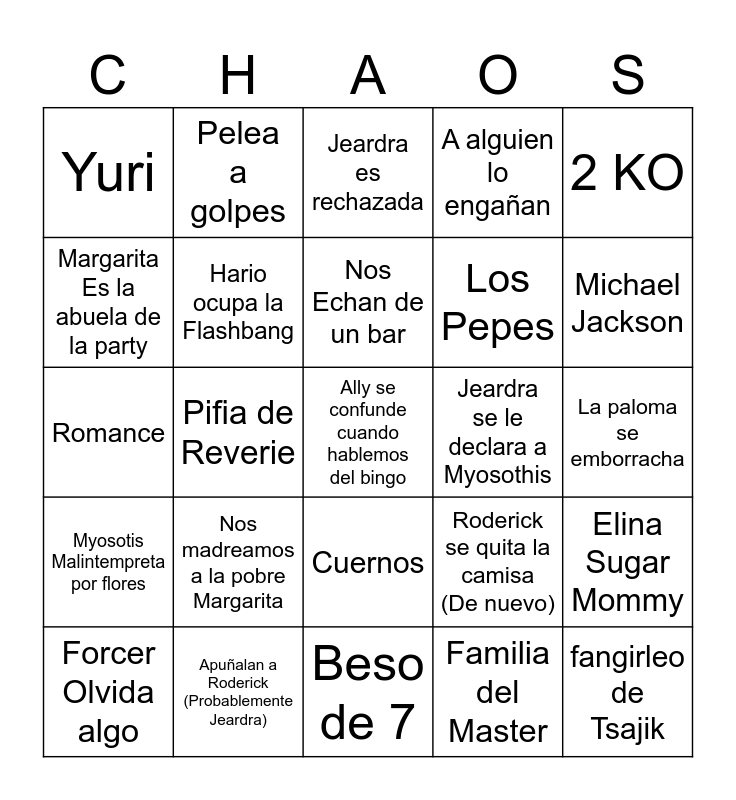 | C | H | A | O | S |
|---|---|---|---|---|
| Yuri | Pelea a golpes | Jeardra es rechazada | A alguien lo engañan | 2 KO |
| Margarita Es la abuela de la party | Hario ocupa la Flashbang | Nos Echan de un bar | Los Pepes | Michael Jackson |
| Romance | Pifia de Reverie | Ally se confunde cuando hablemos del bingo | Jeardra se le declara a Myosothis | La paloma se emborracha |
| Myosotis Malintempreta por flores | Nos madreamos a la pobre Margarita | Cuernos | Roderick se quita la camisa (De nuevo) | Elina Sugar Mommy |
| Forcer Olvida algo | Apuñalan a Roderick (Probablemente Jeardra) | Beso de 7 | Familia del Master | fangirleo de Tsajik |